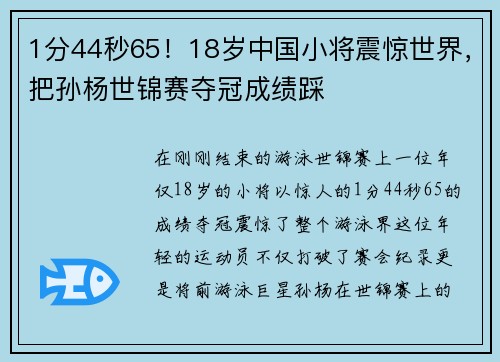 1分44秒65！18岁中国小将震惊世界，把孙杨世锦赛夺冠成绩踩

在刚刚结束的游泳世锦赛上一位年仅18岁的小将以惊人的1分44秒65的成绩夺冠震惊了整个游泳界这位年轻的运动员不仅打破了赛会纪录更是将前游泳巨星孙杨在世锦赛上的